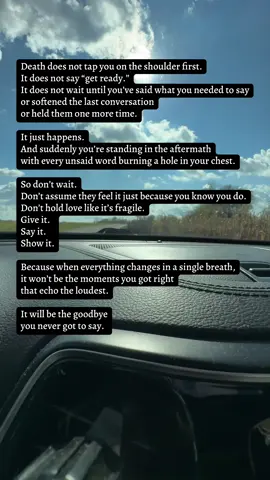 Death does not tap you on the shoulder first.
It does not say "get ready."
It does not wait until you've said what you needed to say
or softened the last conversation
or held them one more time.

It just happens.
And suddenly you're standing in the aftermath
with every unsaid word burning a hole in your chest.

So don't wait.
Don't assume they feel it just because you know you do.
Don't hold love like it's fragile.
Give it.
Say it.
Show it.

Because when everything changes in a single breath,
it won't be the moments you got right
that echo the loudest.

It will be the goodbye
you never got to say.